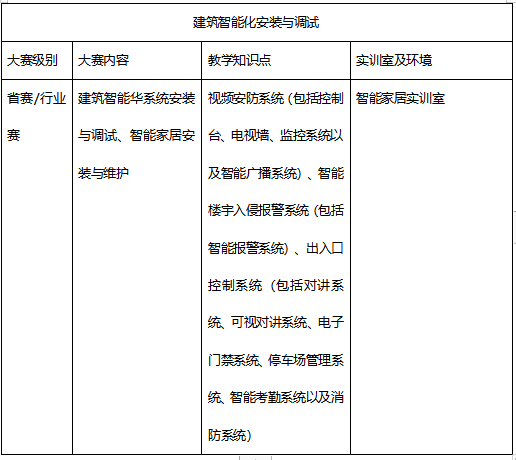 | 建筑智能化安装与调试 | | | |
|---|---|---|---|
| 大赛级别 | 大赛内容 | 教学知识点 | 实训室及环境 |
| 省赛/行业赛 | 建筑智能华系统安装与调试、智能家居安装与维护 | 视频安防系统（包括控制台、电视墙、监控系统以及智能广播系统）、智能楼宇入侵报警系统（包括智能报警系统）、出入口控制系统（包括对讲系统、可视对讲系统、电子门禁系统、停车场管理系统、智能考勤系统以及消防系统） | 智能家居实训室 |